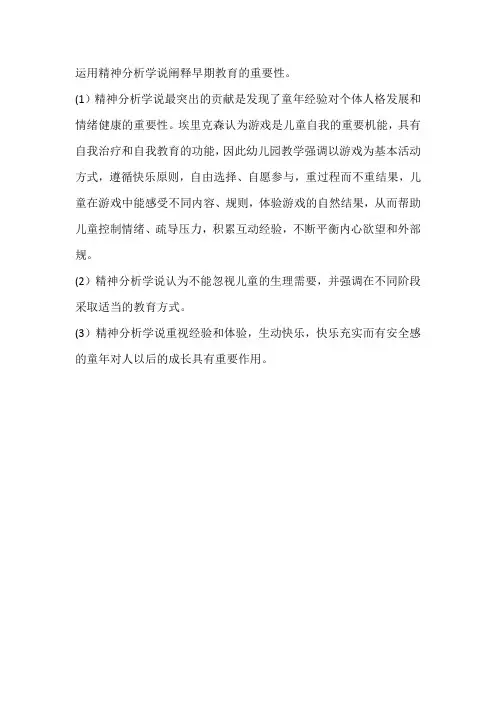 运用精神分析学说阐释早期教育的重要性。

(1）精神分析学说最突出的贡献是发现了童年经验对个体人格发展和情绪健康的重要性。埃里克森认为游戏是儿童自我的重要机能，具有自我治疗和自我教育的功能，因此幼儿园教学强调以游戏为基本活动方式，遵循快乐原则，自由选择、自愿参与，重过程而不重结果，儿童在游戏中能感受不同内容、规则，体验游戏的自然结果，从而帮助儿童控制情绪、疏导压力，积累互动经验，不断平衡内心欲望和外部规。

(2）精神分析学说认为不能忽视儿童的生理需要，并强调在不同阶段采取适当的教育方式。

(3）精神分析学说重视经验和体验，生动快乐，快乐充实而有安全感的童年对人以后的成长具有重要作用。